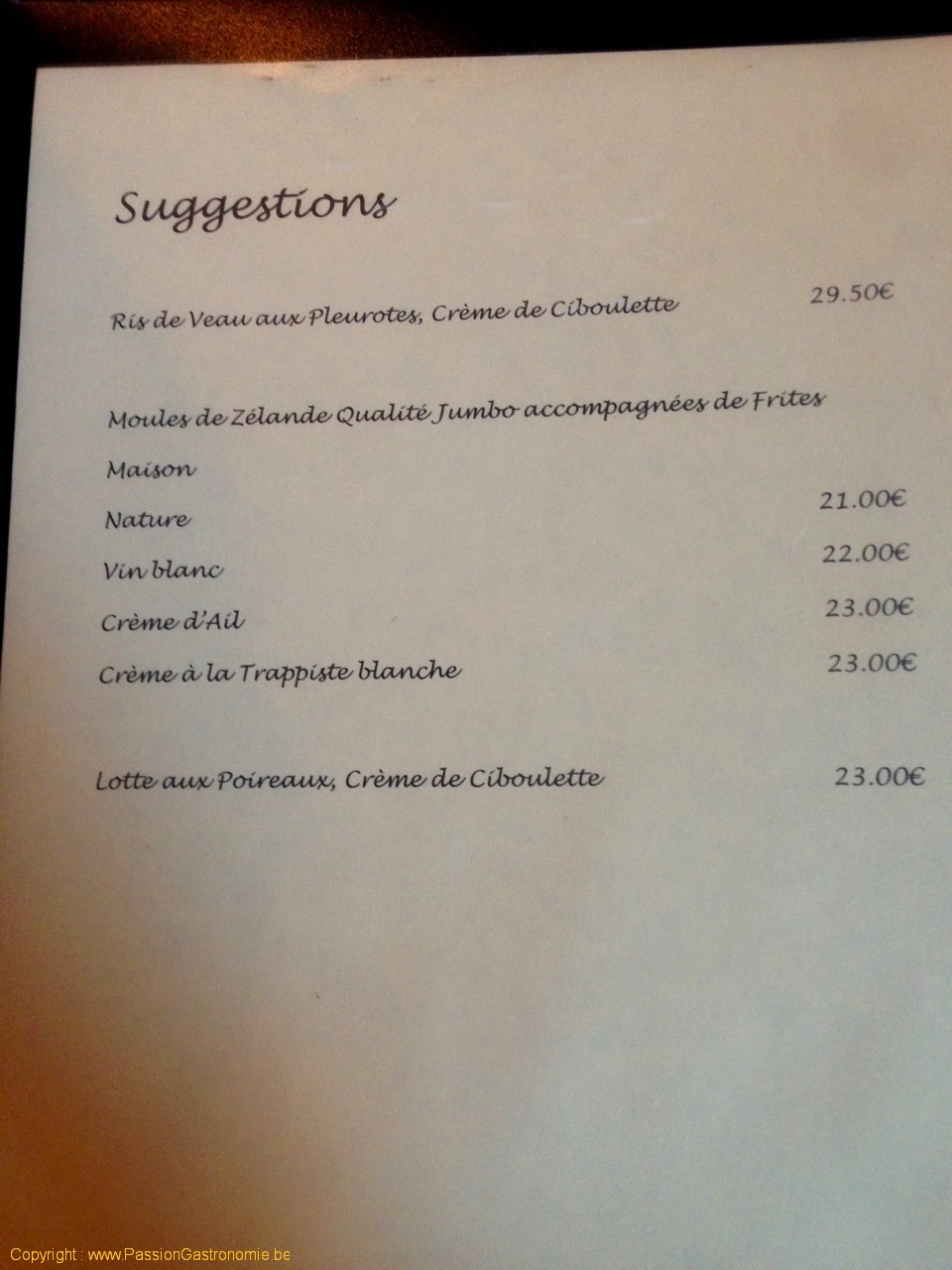 Suggestions

Ris de Veau aux Pleurotes, Crème de Ciboulette 29.50€

Moules de Zélande Qualité Jumbo accompagnées de Frites
Maison
Nature 21.00€
Vin blanc 22.00€
Crème d'Ail 23.00€
Crème à la Trappiste blanche 23.00€

Lotte aux Poireaux, Crème de Ciboulette 23.00€

Copyright : www.PassionGastronomie.be